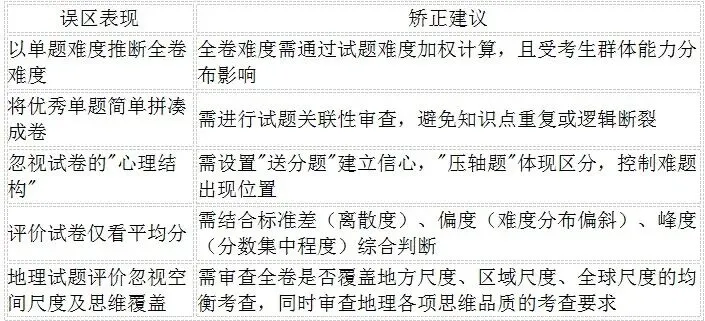 | 误区表现 | 矫正建议 |
|---|---|
| 以单题难度推断全卷难度 | 全卷难度需通过试题难度加权计算，且受考生群体能力分布影响 |
| 将优秀单题简单拼凑成卷 | 需进行试题关联性审查，避免知识点重复或逻辑断裂 |
| 忽视试卷的"心理结构" | 需设置"送分题"建立信心，"压轴题"体现区分，控制难题出现位置 |
| 评价试卷仅看平均分 | 需结合标准差（离散度）、偏度（难度分布偏斜）、峰度（分数集中程度）综合判断 |
| 地理试题评价忽视空间尺度及思维覆盖 | 需审查全卷是否覆盖地方尺度、区域尺度、全球尺度的均衡考查，同时审查地理各项思维品质的考查要求 |